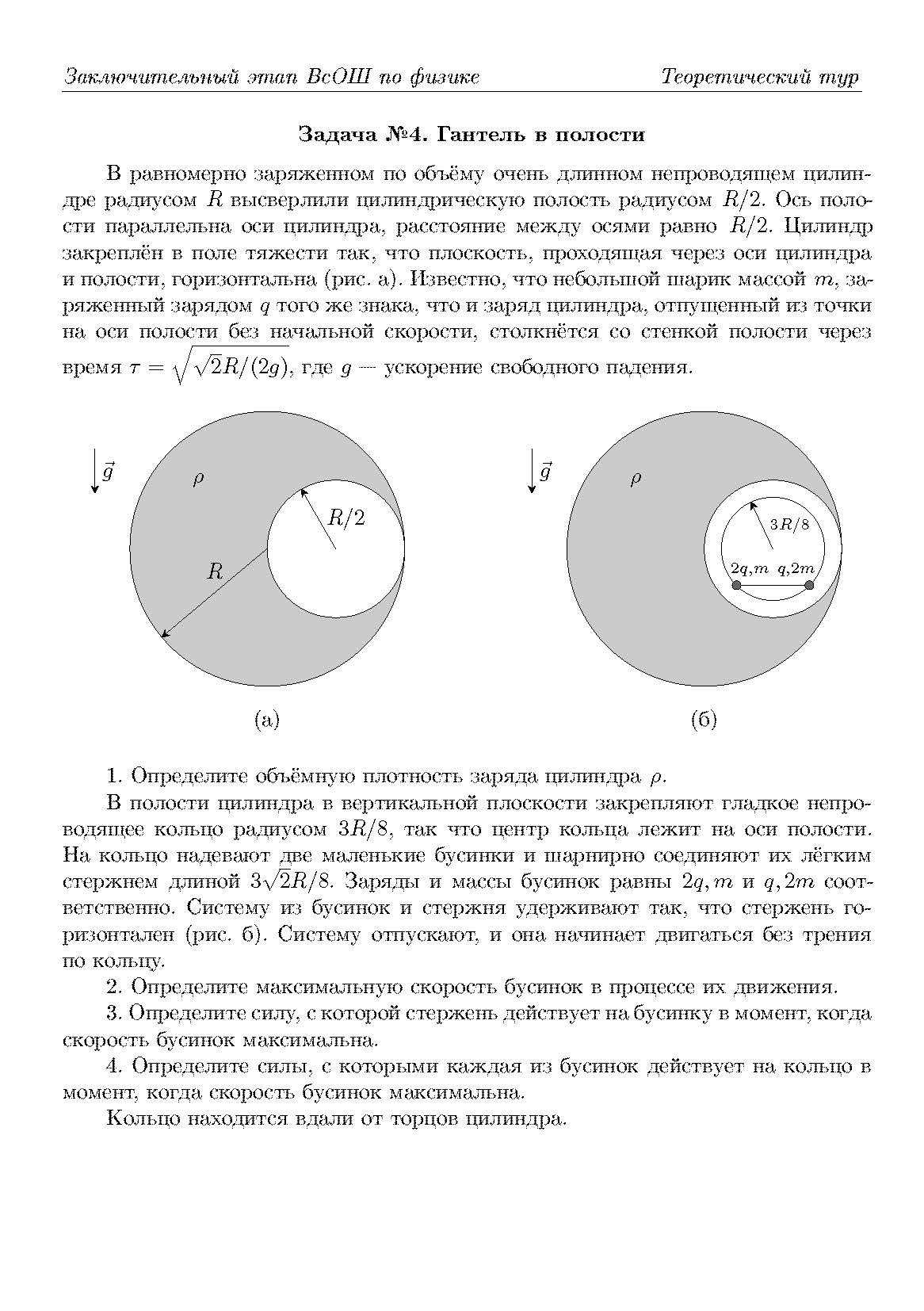 Заключительный этап ВсОШ по физике Теоретический тур

Задача №4. Гантель в полости

В равномерно заряженном по объёму очень длинном непроводящем цилиндре радиусом $R$ высверлили цилиндрическую полость радиусом $R/2$. Ось полости параллельна оси цилиндра, расстояние между осями равно $R/2$. Цилиндр закреплён в поле тяжести так, что плоскость, проходящая через оси цилиндра и полости, горизонтальна (рис. а). Известно, что небольшой шарик массой $m$, заряженный зарядом $q$ того же знака, что и заряд цилиндра, отпущенный из точки на оси полости без начальной скорости, столкнётся со стенкой полости через время $\tau = \sqrt{\sqrt{2}R/(2g)}$, где $g$ — ускорение свободного падения.

$\vec{g}$
$\rho$
$R/2$
$R$
(а)

$\vec{g}$
$\rho$
$3R/8$
$2q, m$ $q, 2m$
(б)

1. Определите объёмную плотность заряда цилиндра $\rho$.

В полости цилиндра в вертикальной плоскости закрепляют гладкое непроводящее кольцо радиусом $3R/8$, так что центр кольца лежит на оси полости. На кольцо надевают две маленькие бусинки и шарнирно соединяют их лёгким стержнем длиной $3\sqrt{2}R/8$. Заряды и массы бусинок равны $2q, m$ и $q, 2m$ соответственно. Систему из бусинок и стержня удерживают так, что стержень горизонтален (рис. б). Систему отпускают, и она начинает двигаться без трения по кольцу.

2. Определите максимальную скорость бусинок в процессе их движения.

3. Определите силу, с которой стержень действует на бусинку в момент, когда скорость бусинок максимальна.

4. Определите силы, с которыми каждая из бусинок действует на кольцо в момент, когда скорость бусинок максимальна.

Кольцо находится вдали от торцов цилиндра.